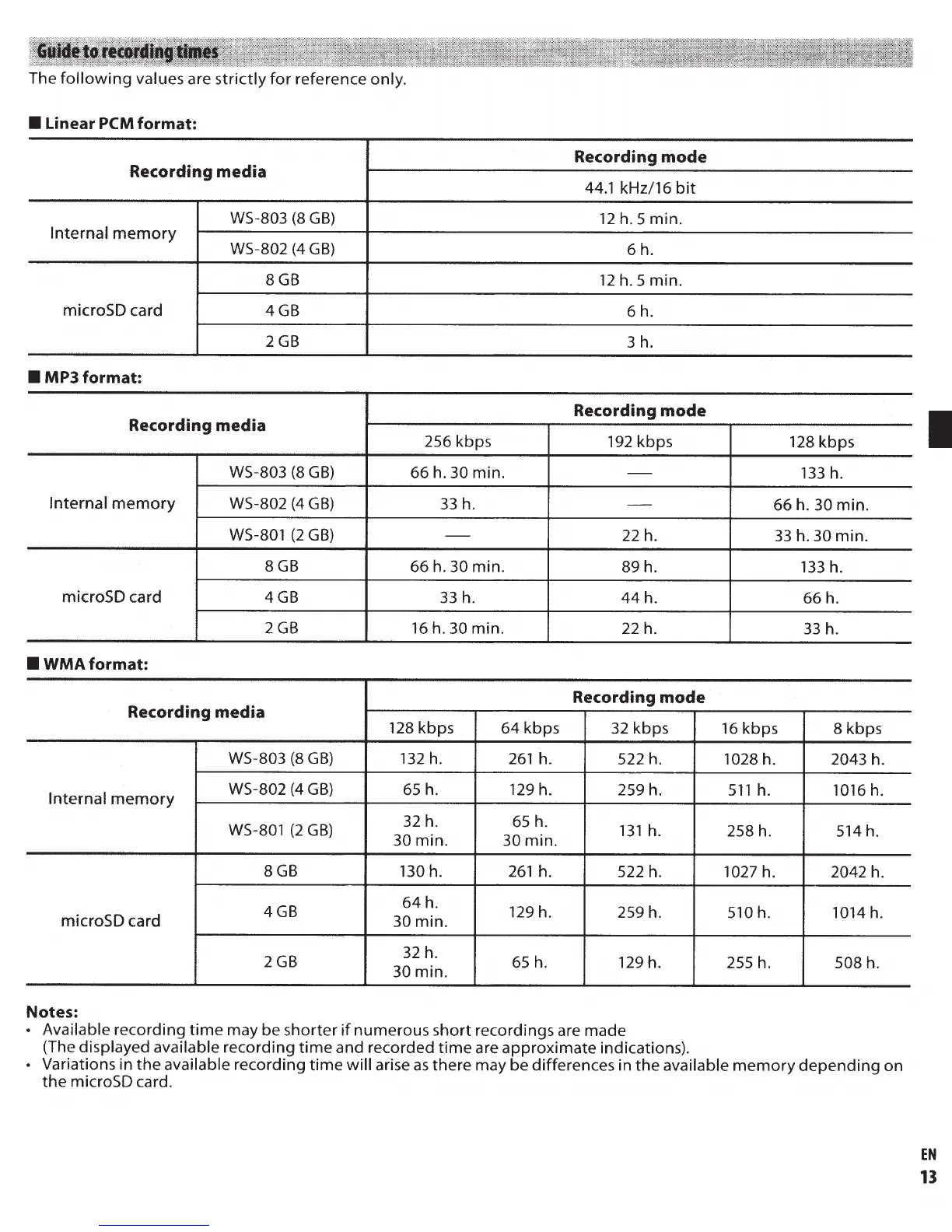 Guide to recording times

The following values are strictly for reference only.

■ Linear PCM format:

| Recording media | | Recording mode |
|---|---|---|
| | | 44.1 kHz/16 bit |
| Internal memory | WS-803 (8 GB) | 12 h. 5 min. |
| | WS-802 (4 GB) | 6 h. |
| microSD card | 8 GB | 12 h. 5 min. |
| | 4 GB | 6 h. |
| | 2 GB | 3 h. |

■ MP3 format:

| Recording media | | Recording mode | | |
|---|---|---|---|---|
| | | 256 kbps | 192 kbps | 128 kbps |
| Internal memory | WS-803 (8 GB) | 66 h. 30 min. | — | 133 h. |
| | WS-802 (4 GB) | 33 h. | — | 66 h. 30 min. |
| | WS-801 (2 GB) | — | 22 h. | 33 h. 30 min. |
| microSD card | 8 GB | 66 h. 30 min. | 89 h. | 133 h. |
| | 4 GB | 33 h. | 44 h. | 66 h. |
| | 2 GB | 16 h. 30 min. | 22 h. | 33 h. |

■ WMA format:

| Recording media | | Recording mode | | | | |
|---|---|---|---|---|---|---|
| | | 128 kbps | 64 kbps | 32 kbps | 16 kbps | 8 kbps |
| Internal memory | WS-803 (8 GB) | 132 h. | 261 h. | 522 h. | 1028 h. | 2043 h. |
| | WS-802 (4 GB) | 65 h. | 129 h. | 259 h. | 511 h. | 1016 h. |
| | WS-801 (2 GB) | 32 h. 30 min. | 65 h. 30 min. | 131 h. | 258 h. | 514 h. |
| microSD card | 8 GB | 130 h. | 261 h. | 522 h. | 1027 h. | 2042 h. |
| | 4 GB | 64 h. 30 min. | 129 h. | 259 h. | 510 h. | 1014 h. |
| | 2 GB | 32 h. 30 min. | 65 h. | 129 h. | 255 h. | 508 h. |

Notes:
• Available recording time may be shorter if numerous short recordings are made (The displayed available recording time and recorded time are approximate indications).
• Variations in the available recording time will arise as there may be differences in the available memory depending on the microSD card.

EN
13